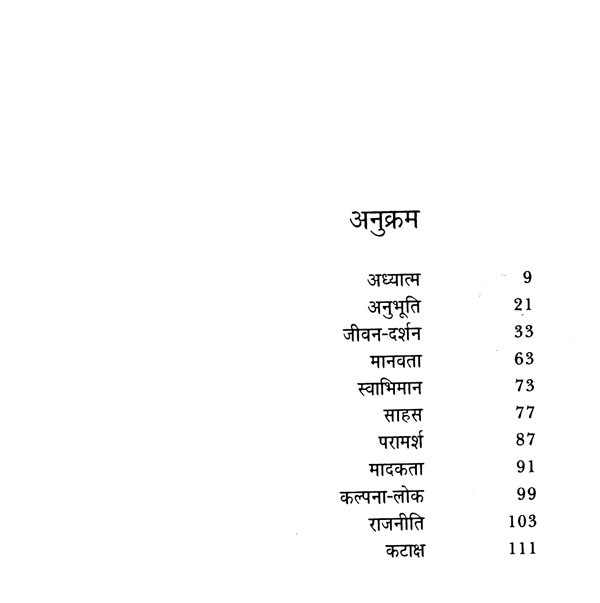 अनुक्रम

अध्यात्म 9
अनुभूति 21
जीवन-दर्शन 33
मानवता 63
स्वाभिमान 73
साहस 77
परामर्श 87
मादकता 91
कल्पना-लोक 99
राजनीति 103
कटाक्ष 111